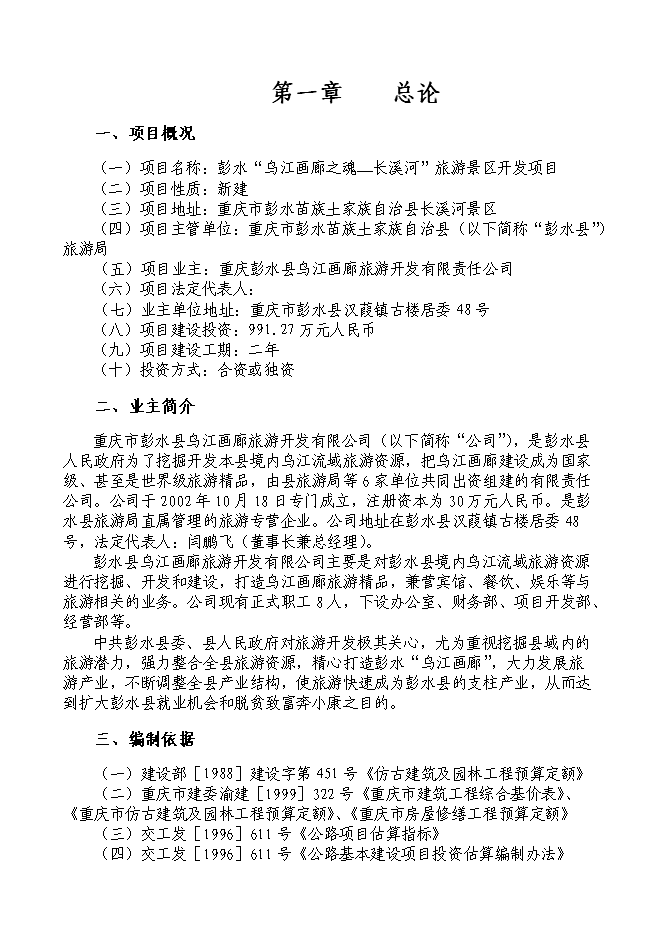 第一章　　总论

一、项目概况

（一）项目名称：彭水“乌江画廊之魂—长溪河”旅游景区开发项目
（二）项目性质：新建
（三）项目地址：重庆市彭水苗族土家族自治县长溪河景区
（四）项目主管单位：重庆市彭水苗族土家族自治县（以下简称“彭水县”）旅游局
（五）项目业主：重庆彭水县乌江画廊旅游开发有限责任公司
（六）项目法定代表人：
（七）业主单位地址：重庆市彭水县汉葭镇古楼居委48号
（八）项目建设投资：991.27万元人民币
（九）项目建设工期：二年
（十）投资方式：合资或独资

二、业主简介

重庆市彭水县乌江画廊旅游开发有限公司（以下简称“公司”），是彭水县人民政府为了挖掘开发本县境内乌江流域旅游资源，把乌江画廊建设成为国家级、甚至是世界级旅游精品，由县旅游局等6家单位共同出资组建的有限责任公司。公司于2002年10月18日专门成立，注册资本为30万元人民币。是彭水县旅游局直属管理的旅游专营企业。公司地址在彭水县汉葭镇古楼居委48号，法定代表人：闫鹏飞（董事长兼总经理）。

彭水县乌江画廊旅游开发有限公司主要是对彭水县境内乌江流域旅游资源进行挖掘、开发和建设，打造乌江画廊旅游精品，兼营宾馆、餐饮、娱乐等与旅游相关的业务。公司现有正式职工8人，下设办公室、财务部、项目开发部、经营部等。

中共彭水县委、县人民政府对旅游开发极其关心，尤为重视挖掘县域内的旅游潜力，强力整合全县旅游资源，精心打造彭水“乌江画廊”，大力发展旅游产业，不断调整全县产业结构，使旅游快速成为彭水县的支柱产业，从而达到扩大彭水县就业机会和脱贫致富奔小康之目的。

三、编制依据

（一）建设部［1988］建设字第451号《仿古建筑及园林工程预算定额》
（二）重庆市建委渝建［1999］322号《重庆市建筑工程综合基价表》、《重庆市仿古建筑及园林工程预算定额》、《重庆市房屋修缮工程预算定额》
（三）交工发［1996］611号《公路项目估算指标》
（四）交工发［1996］611号《公路基本建设项目投资估算编制办法》